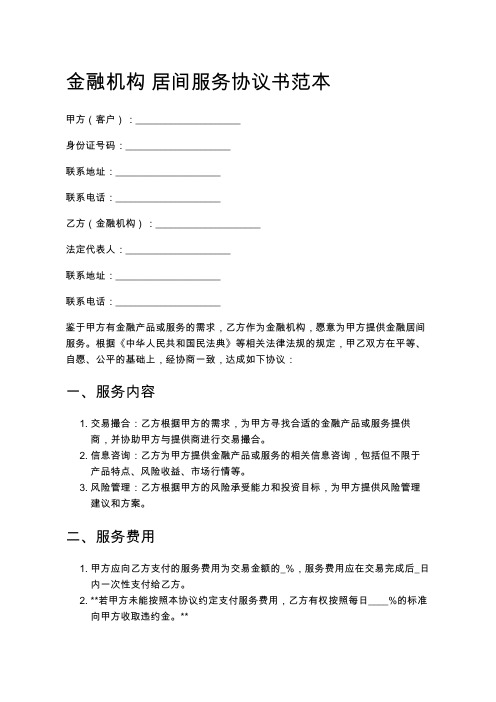 金融机构 居间服务协议书范本

甲方（客户）：____________________

身份证号码：____________________

联系地址：____________________

联系电话：____________________

乙方（金融机构）：____________________

法定代表人：____________________

联系地址：____________________

联系电话：____________________

鉴于甲方有金融产品或服务的需求，乙方作为金融机构，愿意为甲方提供金融居间服务。根据《中华人民共和国民法典》等相关法律法规的规定，甲乙双方在平等、自愿、公平的基础上，经协商一致，达成如下协议：

一、服务内容

1. 交易撮合：乙方根据甲方的需求，为甲方寻找合适的金融产品或服务提供商，并协助甲方与提供商进行交易撮合。
2. 信息咨询：乙方为甲方提供金融产品或服务的相关信息咨询，包括但不限于产品特点、风险收益、市场行情等。
3. 风险管理：乙方根据甲方的风险承受能力和投资目标，为甲方提供风险管理建议和方案。

二、服务费用

1. 甲方应向乙方支付的服务费用为交易金额的_%，服务费用应在交易完成后_日内一次性支付给乙方。
2. **若甲方未能按照本协议约定支付服务费用，乙方有权按照每日____%的标准向甲方收取违约金。**